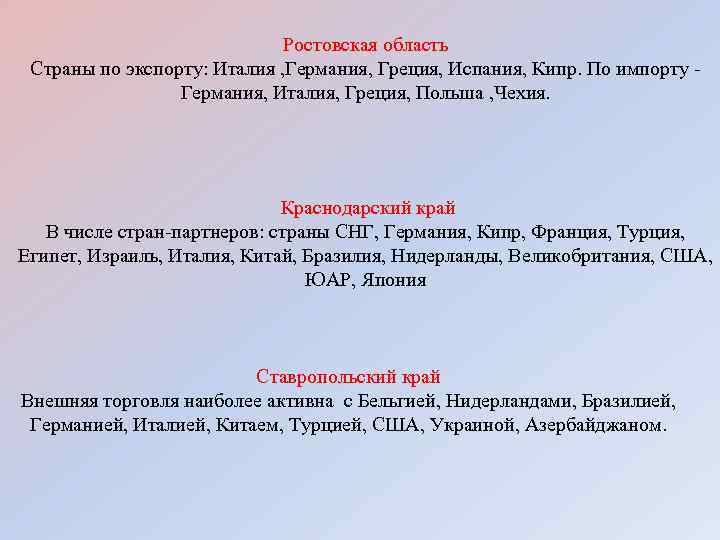 Ростовская область
Страны по экспорту: Италия ,Германия, Греция, Испания, Кипр. По импорту - Германия, Италия, Греция, Польша ,Чехия.

Краснодарский край
В числе стран-партнеров: страны СНГ, Германия, Кипр, Франция, Турция, Египет, Израиль, Италия, Китай, Бразилия, Нидерланды, Великобритания, США, ЮАР, Япония

Ставропольский край
Внешняя торговля наиболее активна с Бельгией, Нидерландами, Бразилией, Германией, Италией, Китаем, Турцией, США, Украиной, Азербайджаном.